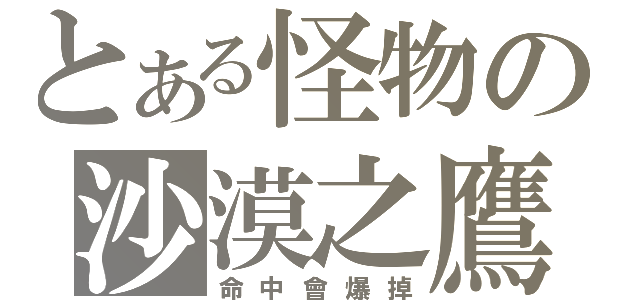 とある怪物の
沙漠之鷹
命中會爆掉